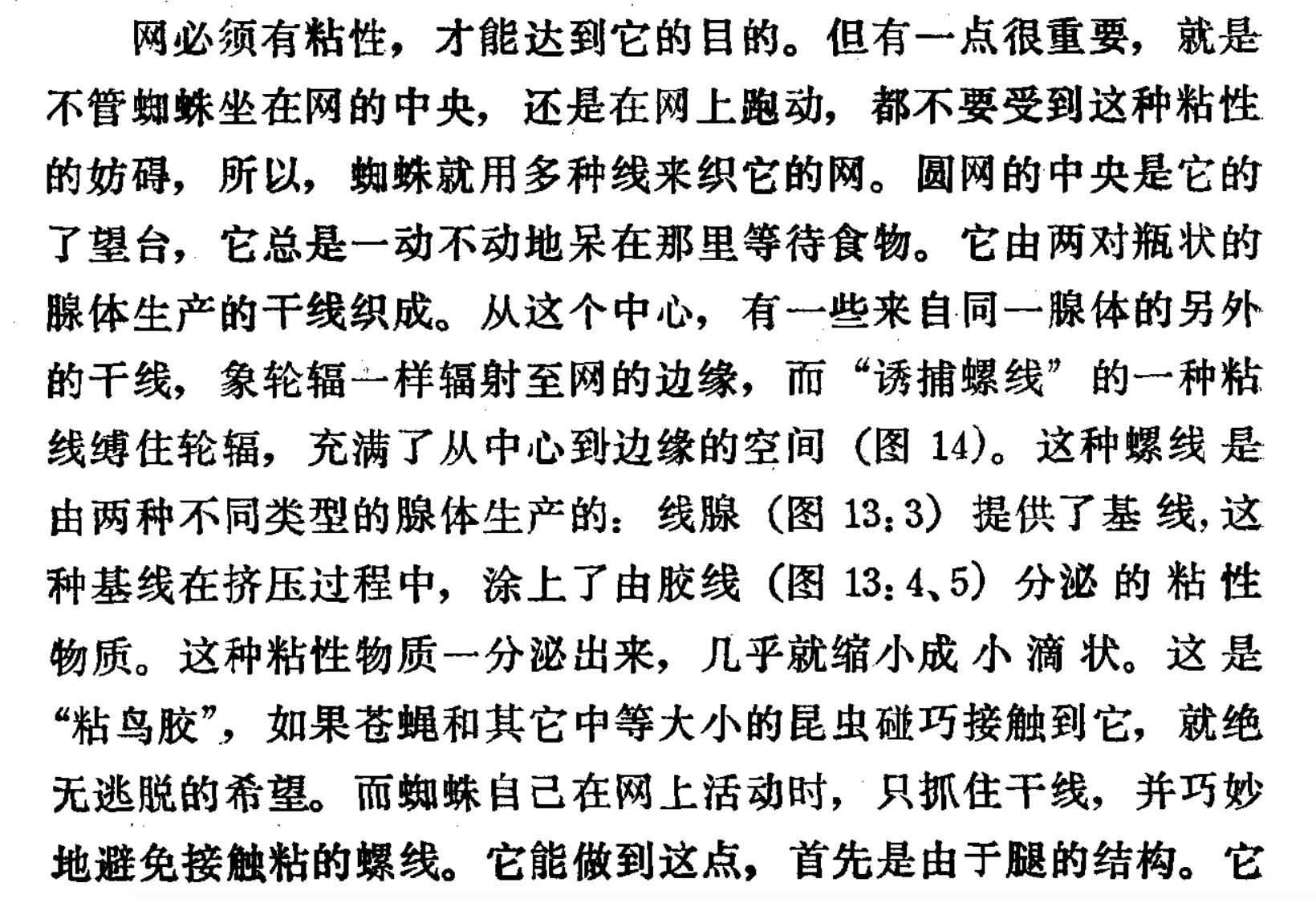 网必须有粘性，才能达到它的目的。但有一点很重要，就是不管蜘蛛坐在网的中央，还是在网上跑动，都不要受到这种粘性的妨碍，所以，蜘蛛就用多种线来织它的网。圆网的中央是它的了望台，它总是一动不动地呆在那里等待食物。它由两对瓶状的腺体生产的干线织成。从这个中心，有一些来自同一腺体的另外的干线，象轮辐一样辐射至网的边缘，而“诱捕螺线”的一种粘线缚住轮辐，充满了从中心到边缘的空间（图 14)。这种螺线是由两种不同类型的腺体生产的：线腺（图 13：3）提供了基线，这种基线在挤压过程中，涂上了由胶线（图 13：4、5）分泌的粘性物质。这种粘性物质一分泌出来，几乎就缩小成小滴状。这是“粘鸟胶”，如果苍蝇和其它中等大小的昆虫碰巧接触到它，就绝无逃脱的希望。而蜘蛛自己在网上活动时，只抓住干线，并巧妙地避免接触粘的螺线。它能做到这点，首先是由于腿的结构。它